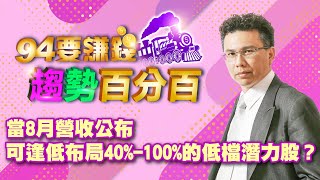 94要賺錢
趨勢百分百

當8月營收公布
可逢低布局40%-100%的低檔潛力股？